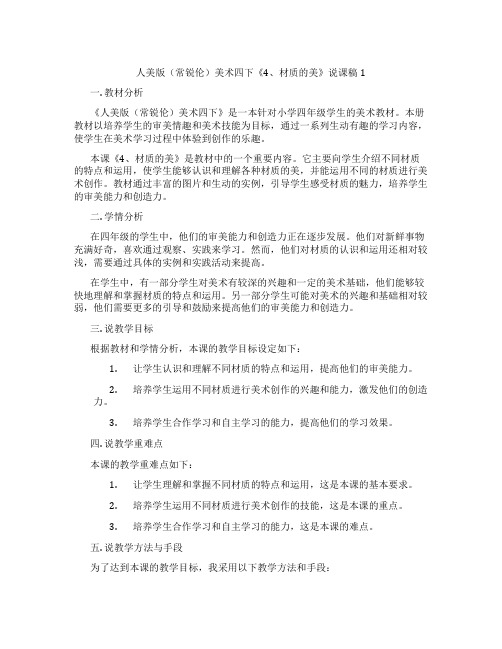 人美版（常锐伦）美术四下《4、材质的美》说课稿 1

一. 教材分析

《人美版（常锐伦）美术四下》是一本针对小学四年级学生的美术教材。本册教材以培养学生的审美情趣和美术技能为目标，通过一系列生动有趣的学习内容，使学生在美术学习过程中体验到创作的乐趣。

本课《4、材质的美》是教材中的一个重要内容。它主要向学生介绍不同材质的特点和运用，使学生能够认识和理解各种材质的美，并能运用不同的材质进行美术创作。教材通过丰富的图片和生动的实例，引导学生感受材质的魅力，培养学生的审美能力和创造力。

二. 学情分析

在四年级的学生中，他们的审美能力和创造力正在逐步发展。他们对新鲜事物充满好奇，喜欢通过观察、实践来学习。然而，他们对材质的认识和运用还相对较浅，需要通过具体的实例和实践活动来提高。

在学生中，有一部分学生对美术有较深的兴趣和一定的美术基础，他们能够较快地理解和掌握材质的特点和运用。另一部分学生可能对美术的兴趣和基础相对较弱，他们需要更多的引导和鼓励来提高他们的审美能力和创造力。

三. 说教学目标

根据教材和学情分析，本课的教学目标设定如下：

1. 让学生认识和理解不同材质的特点和运用，提高他们的审美能力。

2. 培养学生运用不同材质进行美术创作的兴趣和能力，激发他们的创造力。

3. 培养学生合作学习和自主学习的能力，提高他们的学习效果。

四. 说教学重难点

本课的教学重难点如下：

1. 让学生理解和掌握不同材质的特点和运用，这是本课的基本要求。

2. 培养学生运用不同材质进行美术创作的技能，这是本课的重点。

3. 培养学生合作学习和自主学习的能力，这是本课的难点。

五. 说教学方法与手段

为了达到本课的教学目标，我采用以下教学方法和手段：